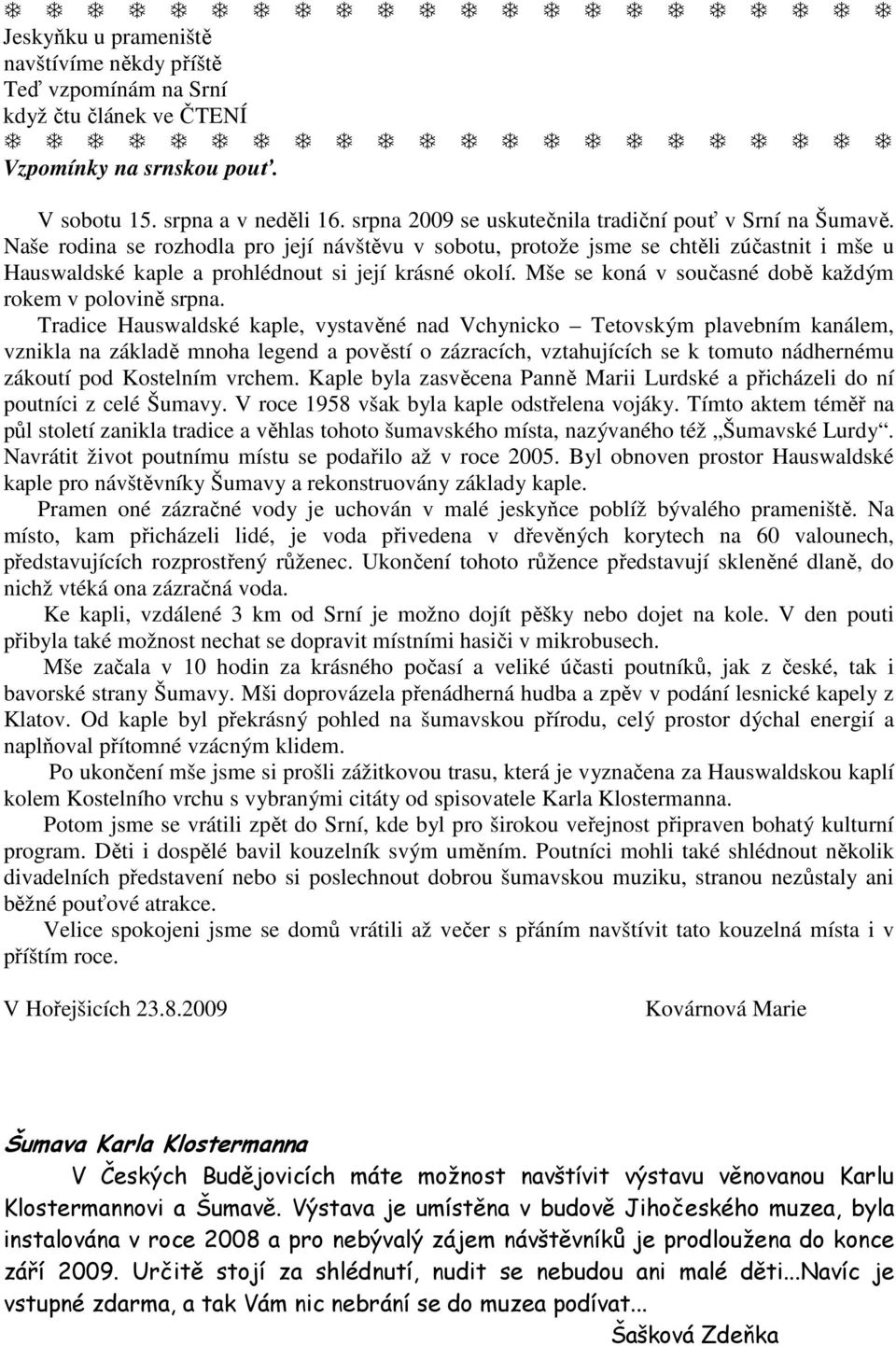 ❄ ❄ ❄ ❄ ❄ ❄ ❄ ❄ ❄ ❄ ❄ ❄ ❄ ❄ ❄ ❄ ❄ ❄ ❄ ❄ ❄ ❄
Jeskyňku u prameniště
navštívíme někdy příště
Teď vzpomínám na Srní
když čtu článek ve ČTENÍ
❄ ❄ ❄ ❄ ❄ ❄ ❄ ❄ ❄ ❄ ❄ ❄ ❄ ❄ ❄ ❄ ❄ ❄ ❄ ❄ ❄ ❄
Vzpomínky na srnskou pouť.

V sobotu 15. srpna a v neděli 16. srpna 2009 se uskutečnila tradiční pouť v Srní na Šumavě. Naše rodina se rozhodla pro její návštěvu v sobotu, protože jsme se chtěli zúčastnit i mše u Hauswaldské kaple a prohlédnout si její krásné okolí. Mše se koná v současné době každým rokem v polovině srpna.

Tradice Hauswaldské kaple, vystavěné nad Vchynicko – Tetovským plavebním kanálem, vznikla na základě mnoha legend a pověstí o zázracích, vztahujících se k tomuto nádhernému zákoutí pod Kostelním vrchem. Kaple byla zasvěcena Panně Marii Lurdské a přicházeli do ní poutníci z celé Šumavy. V roce 1958 však byla kaple odstřelena vojáky. Tímto aktem téměř na půl století zanikla tradice a věhlas tohoto šumavského místa, nazývaného též „Šumavské Lurdy“. Navrátit život poutnímu místu se podařilo až v roce 2005. Byl obnoven prostor Hauswaldské kaple pro návštěvníky Šumavy a rekonstruovány základy kaple.

Pramen oné zázračné vody je uchován v malé jeskyňce poblíž bývalého prameniště. Na místo, kam přicházeli lidé, je voda přivedena v dřevěných korytech na 60 valounech, představujících rozprostřený růženec. Ukončení tohoto růžence představují skleněné dlaně, do nichž vtéká ona zázračná voda.

Ke kapli, vzdálené 3 km od Srní je možno dojít pěšky nebo dojet na kole. V den pouti přibyla také možnost nechat se dopravit místními hasiči v mikrobusech.

Mše začala v 10 hodin za krásného počasí a veliké účasti poutníků, jak z české, tak i bavorské strany Šumavy. Mši doprovázela přenádherná hudba a zpěv v podání lesnické kapely z Klatov. Od kaple byl překrásný pohled na šumavskou přírodu, celý prostor dýchal energií a naplňoval přítomné vzácným klidem.

Po ukončení mše jsme si prošli zážitkovou trasu, která je vyznačena za Hauswaldskou kaplí kolem Kostelního vrchu s vybranými citáty od spisovatele Karla Klostermanna.

Potom jsme se vrátili zpět do Srní, kde byl pro širokou veřejnost připraven bohatý kulturní program. Děti i dospělé bavil kouzelník svým uměním. Poutníci mohli také shlédnout několik divadelních představení nebo si poslechnout dobrou šumavskou muziku, stranou nezůstaly ani běžné pouťové atrakce.

Velice spokojeni jsme se domů vrátili až večer s přáním navštívit tato kouzelná místa i v příštím roce.

V Hořejšicích 23.8.2009 Kovárnová Marie

Šumava Karla Klostermanna
V Českých Budějovicích máte možnost navštívit výstavu věnovanou Karlu Klostermannovi a Šumavě. Výstava je umístěna v budově Jihočeského muzea, byla instalována v roce 2008 a pro nebývalý zájem návštěvníků je prodloužena do konce září 2009. Určitě stojí za shlédnutí, nudit se nebudou ani malé děti...Navíc je vstupné zdarma, a tak Vám nic nebrání se do muzea podívat...
Šašková Zdeňka